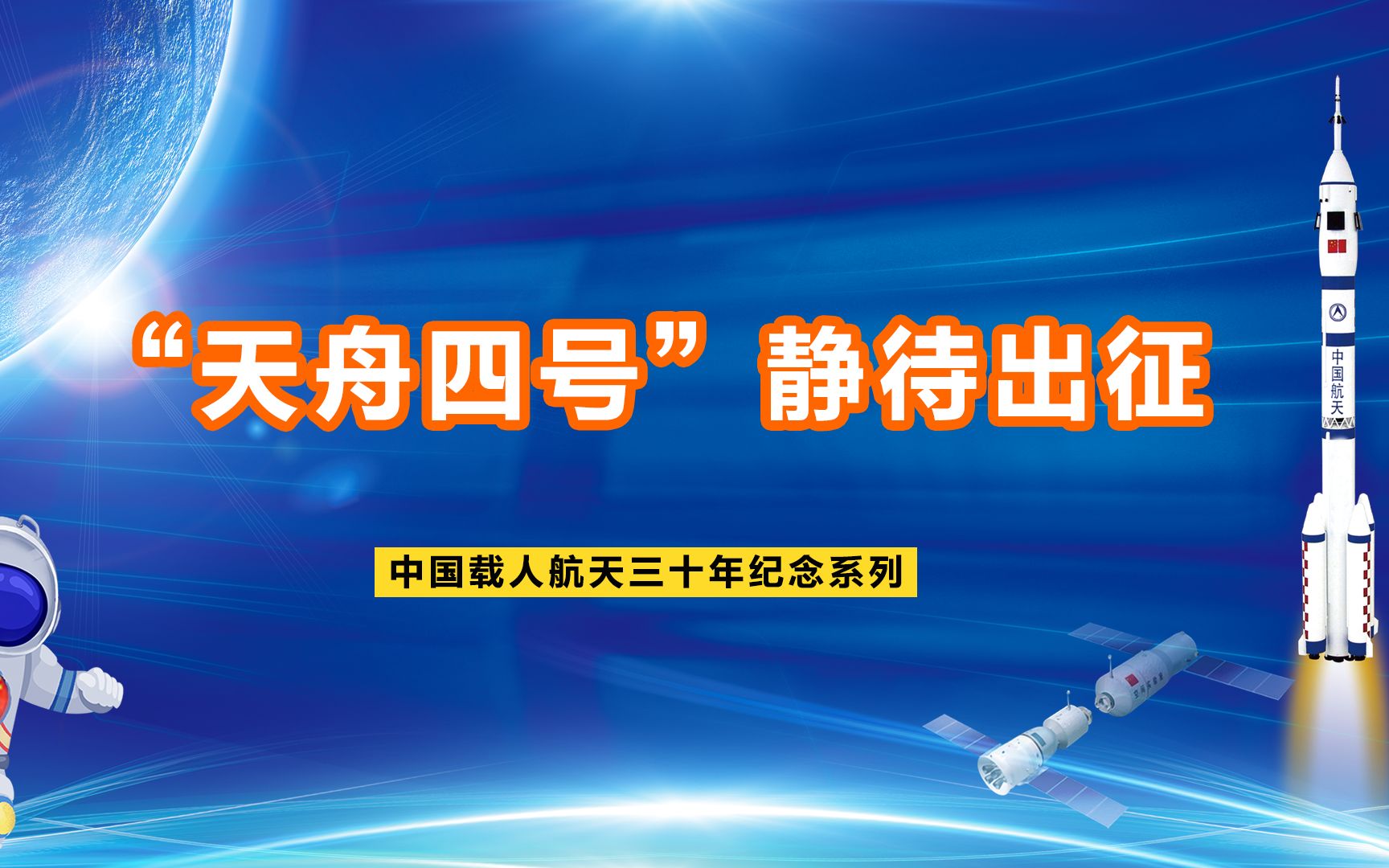 “天舟四号”静待出征

中国载人航天三十年纪念系列

中国航天